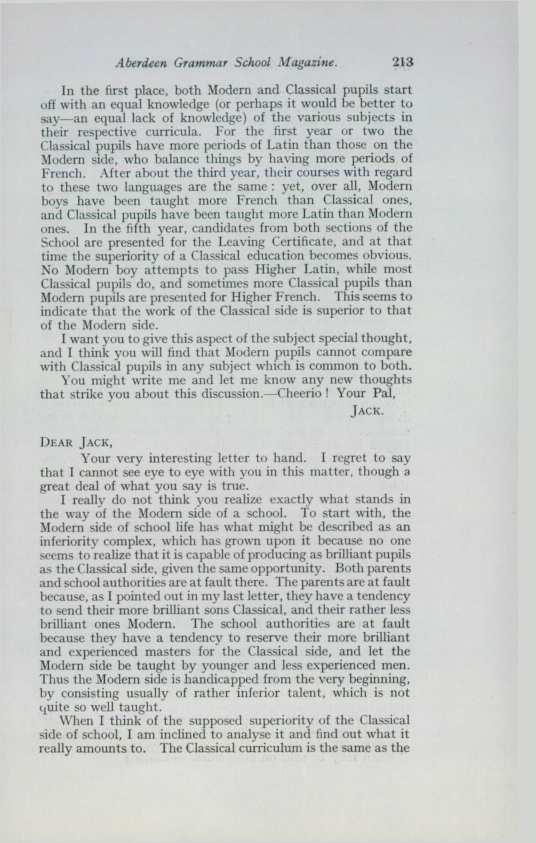 Aberdeen Grammar School Magazine. 213

In the first place, both Modern and Classical pupils start off with an equal knowledge (or perhaps it would be better to say—an equal lack of knowledge) of the various subjects in their respective curricula. For the first year or two the Classical pupils have more periods of Latin than those on the Modern side, who balance things by having more periods of French. After about the third year, their courses with regard to these two languages are the same: yet, over all, Modern boys have been taught more French than Classical ones, and Classical pupils have been taught more Latin than Modern ones. In the fifth year, candidates from both sections of the School are presented for the Leaving Certificate, and at that time the superiority of a Classical education becomes obvious. No Modern boy attempts to pass Higher Latin, while most Classical pupils do, and sometimes more Classical pupils than Modern pupils are presented for Higher French. This seems to indicate that the work of the Classical side is superior to that of the Modern side.

I want you to give this aspect of the subject special thought, and I think you will find that Modern pupils cannot compare with Classical pupils in any subject which is common to both.

You might write me and let me know any new thoughts that strike you about this discussion.—Cheerio! Your Pal,

JACK.

DEAR JACK,

Your very interesting letter to hand. I regret to say that I cannot see eye to eye with you in this matter, though a great deal of what you say is true.

I really do not think you realize exactly what stands in the way of the Modern side of a school. To start with, the Modern side of school life has what might be described as an inferiority complex, which has grown upon it because no one seems to realize that it is capable of producing as brilliant pupils as the Classical side, given the same opportunity. Both parents and school authorities are at fault there. The parents are at fault because, as I pointed out in my last letter, they have a tendency to send their more brilliant sons Classical, and their rather less brilliant ones Modern. The school authorities are at fault because they have a tendency to reserve their more brilliant and experienced masters for the Classical side, and let the Modern side be taught by younger and less experienced men. Thus the Modern side is handicapped from the very beginning, by consisting usually of rather inferior talent, which is not quite so well taught.

When I think of the supposed superiority of the Classical side of school, I am inclined to analyse it and find out what it really amounts to. The Classical curriculum is the same as the